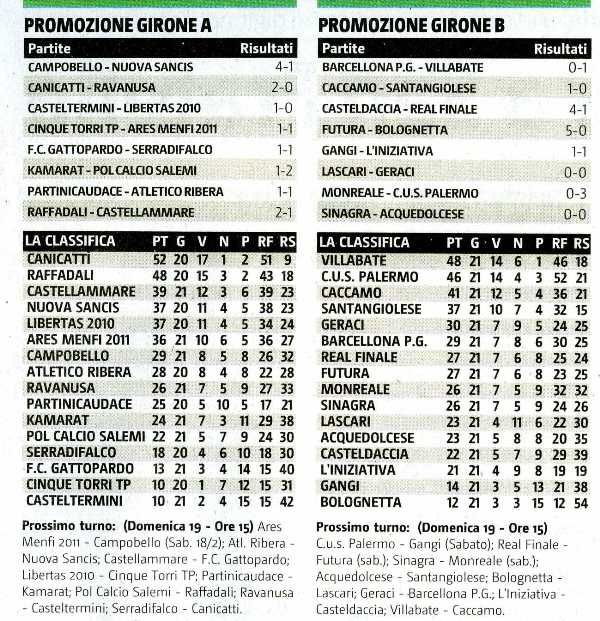 PROMOZIONE GIRONE A

| Partite | Risultati |
|---|---|
| CAMPOBELLO - NUOVA SANCIS | 4-1 |
| CANICATTI - RAVANUSA | 2-0 |
| CASTELTERMINI - LIBERTAS 2010 | 1-0 |
| CINQUE TORRI TP - ARES MENFI 2011 | 1-1 |
| F.C. GATTOPARDO - SERRADIFALCO | 1-1 |
| KAMARAT - POL CALCIO SALEMI | 1-2 |
| PARTINICAUDACE - ATLETICO RIBERA | 1-1 |
| RAFFADALI - CASTELLAMMARE | 2-1 |

| LA CLASSIFICA | PT | G | V | N | P | RF | RS |
|---|---|---|---|---|---|---|---|
| CANICATTI | 52 | 20 | 17 | 1 | 2 | 51 | 9 |
| RAFFADALI | 48 | 20 | 15 | 3 | 2 | 43 | 18 |
| CASTELLAMMARE | 39 | 21 | 12 | 3 | 6 | 39 | 23 |
| NUOVA SANCIS | 37 | 20 | 11 | 4 | 5 | 38 | 23 |
| LIBERTAS 2010 | 37 | 20 | 11 | 4 | 5 | 34 | 24 |
| ARES MENFI 2011 | 36 | 21 | 10 | 6 | 5 | 36 | 27 |
| CAMPOBELLO | 29 | 21 | 8 | 5 | 8 | 26 | 32 |
| ATLETICO RIBERA | 28 | 20 | 8 | 4 | 8 | 22 | 28 |
| RAVANUSA | 26 | 21 | 7 | 5 | 9 | 27 | 33 |
| PARTINICAUDACE | 25 | 20 | 5 | 10 | 5 | 17 | 21 |
| KAMARAT | 24 | 21 | 7 | 3 | 11 | 29 | 38 |
| POL CALCIO SALEMI | 22 | 21 | 5 | 7 | 9 | 24 | 30 |
| SERRADIFALCO | 18 | 20 | 4 | 6 | 10 | 18 | 30 |
| F.C. GATTOPARDO | 13 | 21 | 3 | 4 | 14 | 15 | 40 |
| CINQUE TORRI TP | 10 | 20 | 1 | 7 | 12 | 15 | 31 |
| CASTELTERMINI | 10 | 21 | 2 | 4 | 15 | 15 | 42 |

Prossimo turno: (Domenica 19 - Ore 15) Ares Menfi 2011 - Campobello (Sab. 18/2); Atl. Ribera - Nuova Sancis; Castellammare - F.C. Gattopardo; Libertas 2010 - Cinque Torri TP; Partinicaudace - Kamarat; Pol Calcio Salemi - Raffadali; Ravanusa - Casteltermini; Serradifalco - Canicatti.

PROMOZIONE GIRONE B

| Partite | Risultati |
|---|---|
| BARCELLONA P.G. - VILLABATE | 0-1 |
| CACCAMO - SANTANGIOLESE | 1-0 |
| CASTELDACCIA - REAL FINALE | 4-1 |
| FUTURA - BOLOGNETTA | 5-0 |
| GANGI - L'INIZIATIVA | 1-1 |
| LASCARI - GERACI | 0-0 |
| MONREALE - C.U.S. PALERMO | 0-3 |
| SINAGRA - ACQUEDOLCESE | 0-0 |

| LA CLASSIFICA | PT | G | V | N | P | RF | RS |
|---|---|---|---|---|---|---|---|
| VILLABATE | 48 | 21 | 14 | 6 | 1 | 46 | 18 |
| C.U.S. PALERMO | 46 | 21 | 14 | 4 | 3 | 52 | 21 |
| CACCAMO | 41 | 21 | 12 | 5 | 4 | 36 | 21 |
| SANTANGIOLESE | 37 | 21 | 10 | 7 | 4 | 32 | 15 |
| GERACI | 30 | 21 | 7 | 9 | 5 | 24 | 25 |
| BARCELLONA P.G. | 29 | 21 | 7 | 8 | 6 | 30 | 25 |
| REAL FINALE | 27 | 21 | 7 | 6 | 8 | 25 | 24 |
| FUTURA | 27 | 21 | 7 | 6 | 8 | 23 | 25 |
| MONREALE | 26 | 21 | 7 | 5 | 9 | 32 | 32 |
| SINAGRA | 26 | 21 | 7 | 5 | 9 | 24 | 26 |
| LASCARI | 23 | 21 | 4 | 11 | 6 | 22 | 30 |
| ACQUEDOLCESE | 23 | 21 | 5 | 8 | 8 | 20 | 35 |
| CASTELDACCIA | 22 | 21 | 5 | 7 | 9 | 29 | 39 |
| L'INIZIATIVA | 21 | 21 | 4 | 9 | 8 | 19 | 19 |
| GANGI | 14 | 21 | 3 | 5 | 13 | 21 | 38 |
| BOLOGNETTA | 12 | 21 | 3 | 3 | 15 | 12 | 54 |

Prossimo turno: (Domenica 19 - Ore 15) C.u.s. Palermo - Gangi (Sabato); Real Finale - Futura (sab.); Sinagra - Monreale (sab.); Acquedolcese - Santangiolese; Bolognetta - Lascari; Geraci - Barcellona P.G.; L'Iniziativa - Casteldaccia; Villabate - Caccamo.